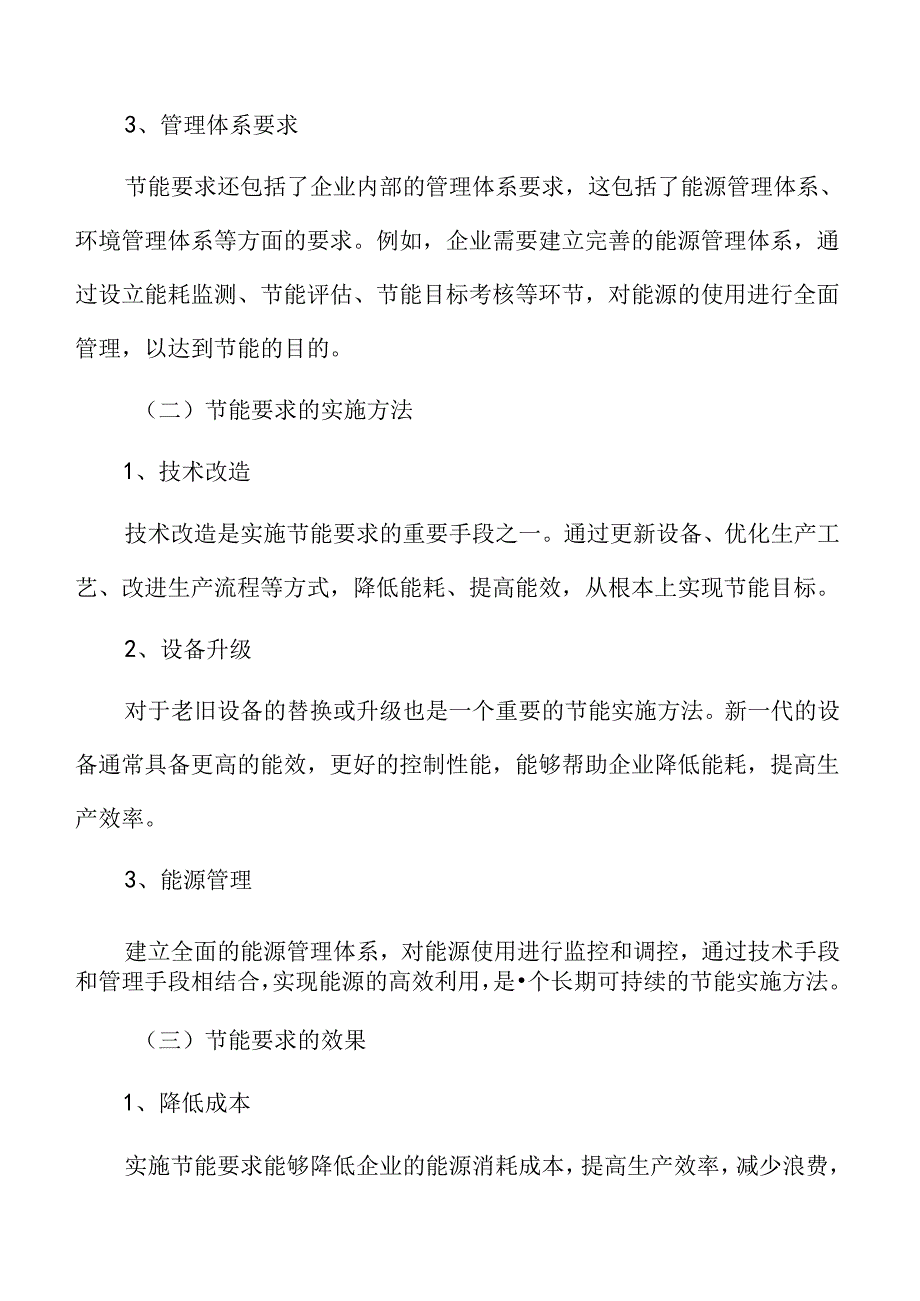 3、管理体系要求

节能要求还包括了企业内部的管理体系要求，这包括了能源管理体系、环境管理体系等方面的要求。例如，企业需要建立完善的能源管理体系，通过设立能耗监测、节能评估、节能目标考核等环节，对能源的使用进行全面管理，以达到节能的目的。

（二）节能要求的实施方法

1、技术改造

技术改造是实施节能要求的重要手段之一。通过更新设备、优化生产工艺、改进生产流程等方式，降低能耗、提高能效，从根本上实现节能目标。

2、设备升级

对于老旧设备的替换或升级也是一个重要的节能实施方法。新一代的设备通常具备更高的能效，更好的控制性能，能够帮助企业降低能耗，提高生产效率。

3、能源管理

建立全面的能源管理体系，对能源使用进行监控和调控，通过技术手段和管理手段相结合，实现能源的高效利用，是•个长期可持续的节能实施方法。

（三）节能要求的效果

1、降低成本

实施节能要求能够降低企业的能源消耗成本，提高生产效率，减少浪费，